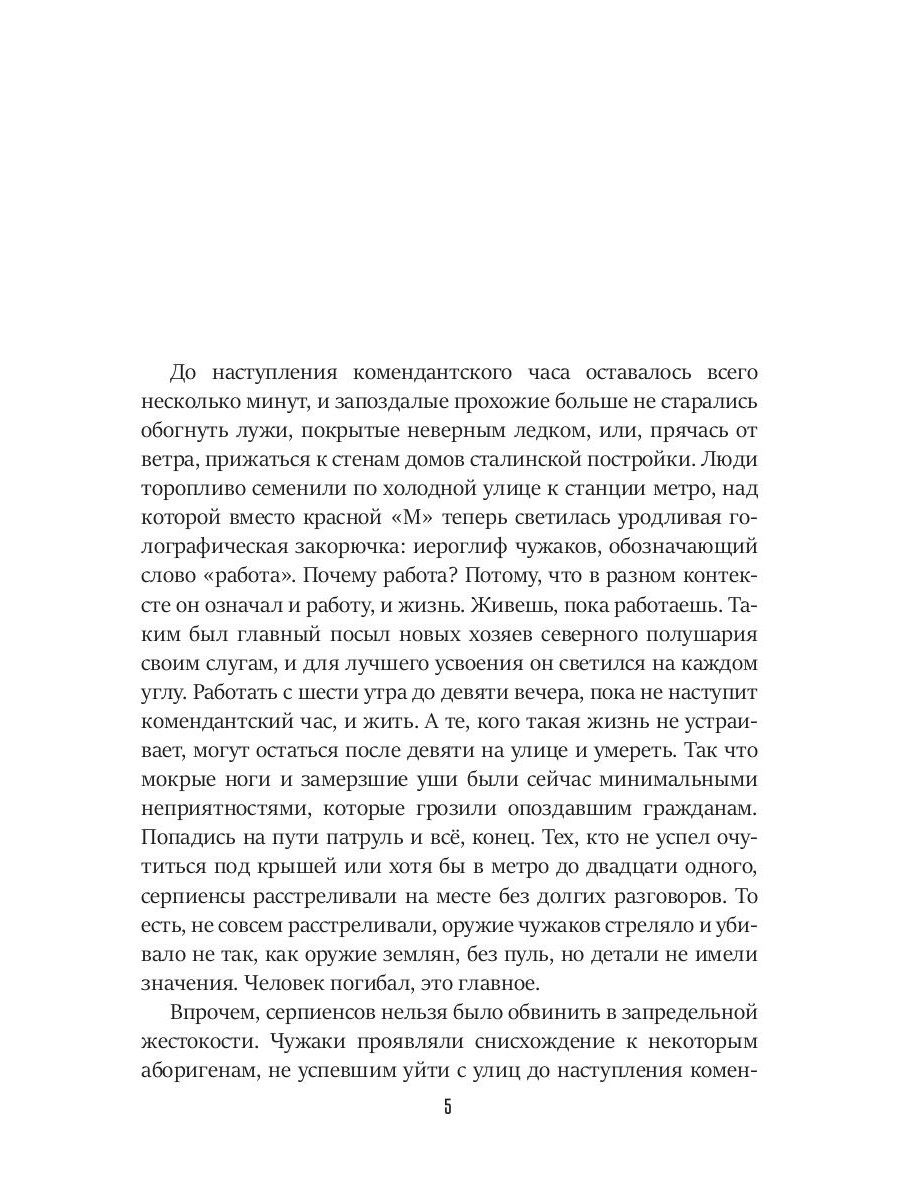 До наступления комендантского часа оставалось всего несколько минут, и запоздалые прохожие больше не старались обогнуть лужи, покрытые неверным ледком, или, прячась от ветра, прижаться к стенам домов сталинской постройки. Люди торопливо семенили по холодной улице к станции метро, над которой вместо красной «М» теперь светилась уродливая голографическая закорючка: иероглиф чужаков, обозначающий слово «работа». Почему работа? Потому, что в разном контексте он означал и работу, и жизнь. Живешь, пока работаешь. Таким был главный посыл новых хозяев северного полушария своим слугам, и для лучшего усвоения он светился на каждом углу. Работать с шести утра до девяти вечера, пока не наступит комендантский час, и жить. А те, кого такая жизнь не устраивает, могут остаться после девяти на улице и умереть. Так что мокрые ноги и замерзшие уши были сейчас минимальными неприятностями, которые грозили опоздавшим гражданам. Попадись на пути патруль и всё, конец. Тех, кто не успел очутиться под крышей или хотя бы в метро до двадцати одного, серпиенсы расстреливали на месте без долгих разговоров. То есть, не совсем расстреливали, оружие чужаков стреляло и убивало не так, как оружие землян, без пуль, но детали не имели значения. Человек погибал, это главное.

Впрочем, серпиенсов нельзя было обвинить в запредельной жестокости. Чужаки проявляли снисхождение к некоторым аборигенам, не успевшим уйти с улиц до наступления комен-

5